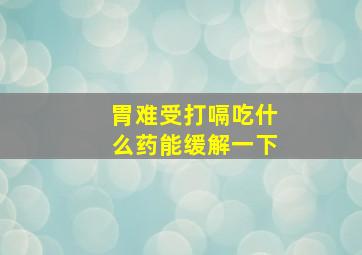 胃难受打嗝吃什么药能缓解一下